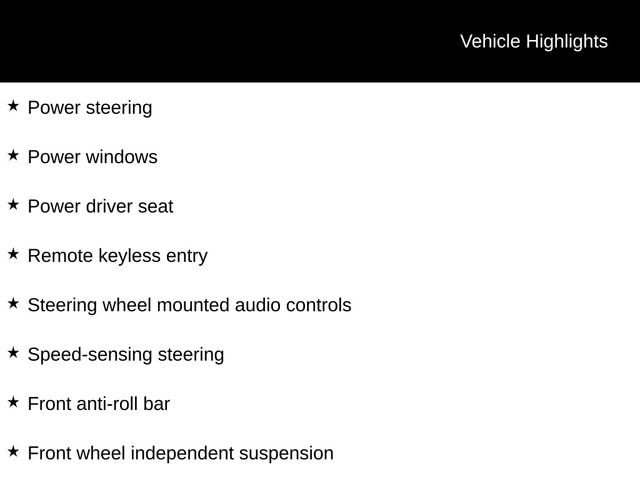 Vehicle Highlights

★ Power steering

★ Power windows

★ Power driver seat

★ Remote keyless entry

★ Steering wheel mounted audio controls

★ Speed-sensing steering

★ Front anti-roll bar

★ Front wheel independent suspension